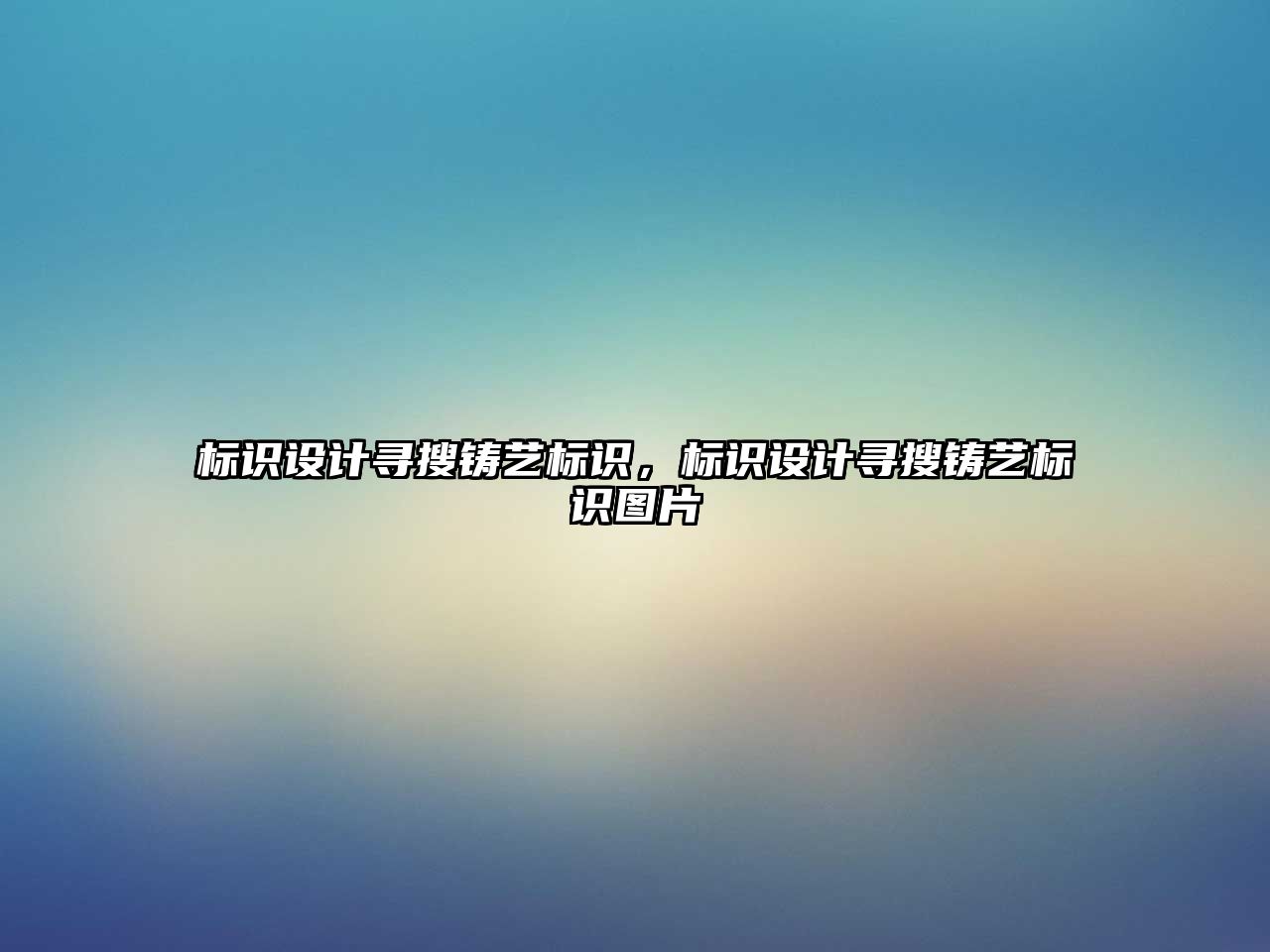 标识设计寻搜铸艺标识，标识设计寻搜铸艺标识图片